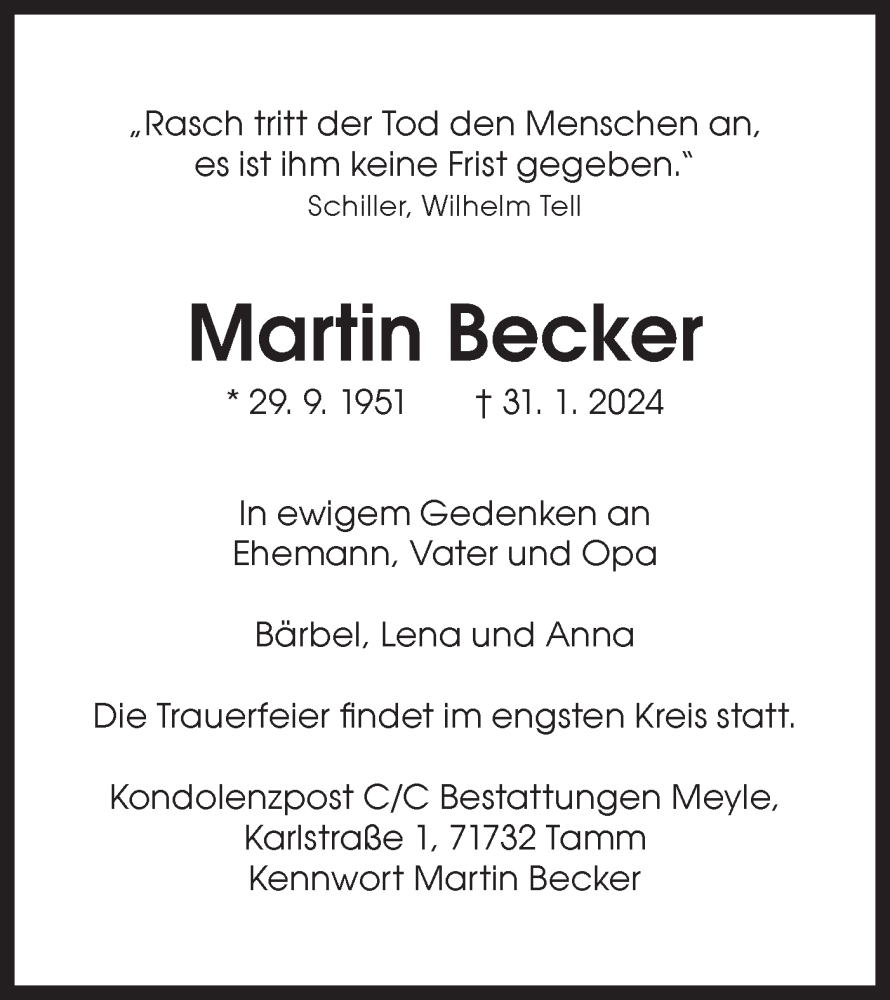 „Rasch tritt der Tod den Menschen an,
es ist ihm keine Frist gegeben.“
Schiller, Wilhelm Tell

Martin Becker
* 29. 9. 1951 † 31. 1. 2024

In ewigem Gedenken an
Ehemann, Vater und Opa

Bärbel, Lena und Anna

Die Trauerfeier findet im engsten Kreis statt.

Kondolenzpost C/C Bestattungen Meyle,
Karlstraße 1, 71732 Tamm
Kennwort Martin Becker